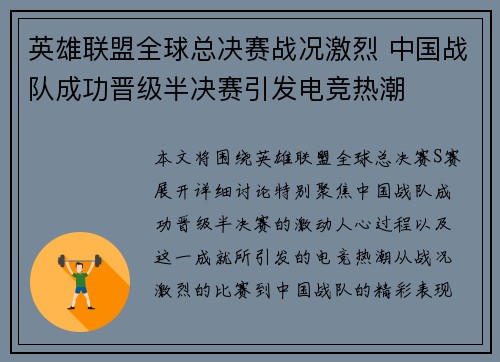 英雄联盟全球总决赛战况激烈 中国战队成功晋级半决赛引发电竞热潮

本文将围绕英雄联盟全球总决赛S赛展开详细讨论特别聚焦中国战队成功晋级半决赛的激动人心过程以及这一成就所引发的电竞热潮从战况激烈的比赛到中国战队的精彩表现